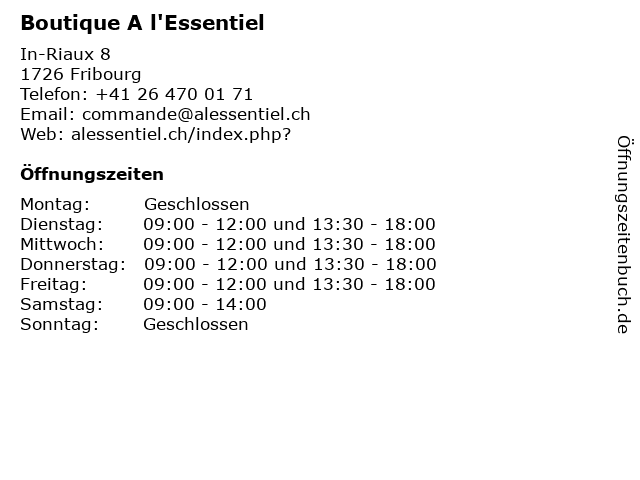 Boutique A l'Essentiel

In-Riaux 8
1726 Fribourg
Telefon: +41 26 470 01 71
Email: commande@alessentiel.ch
Web: alessentiel.ch/index.php?

Öffnungszeiten

Montag: Geschlossen
Dienstag: 09:00 - 12:00 und 13:30 - 18:00
Mittwoch: 09:00 - 12:00 und 13:30 - 18:00
Donnerstag: 09:00 - 12:00 und 13:30 - 18:00
Freitag: 09:00 - 12:00 und 13:30 - 18:00
Samstag: 09:00 - 14:00
Sonntag: Geschlossen

Öffnungszeitenbuch.de